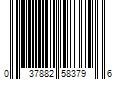 0 37882 58379 6